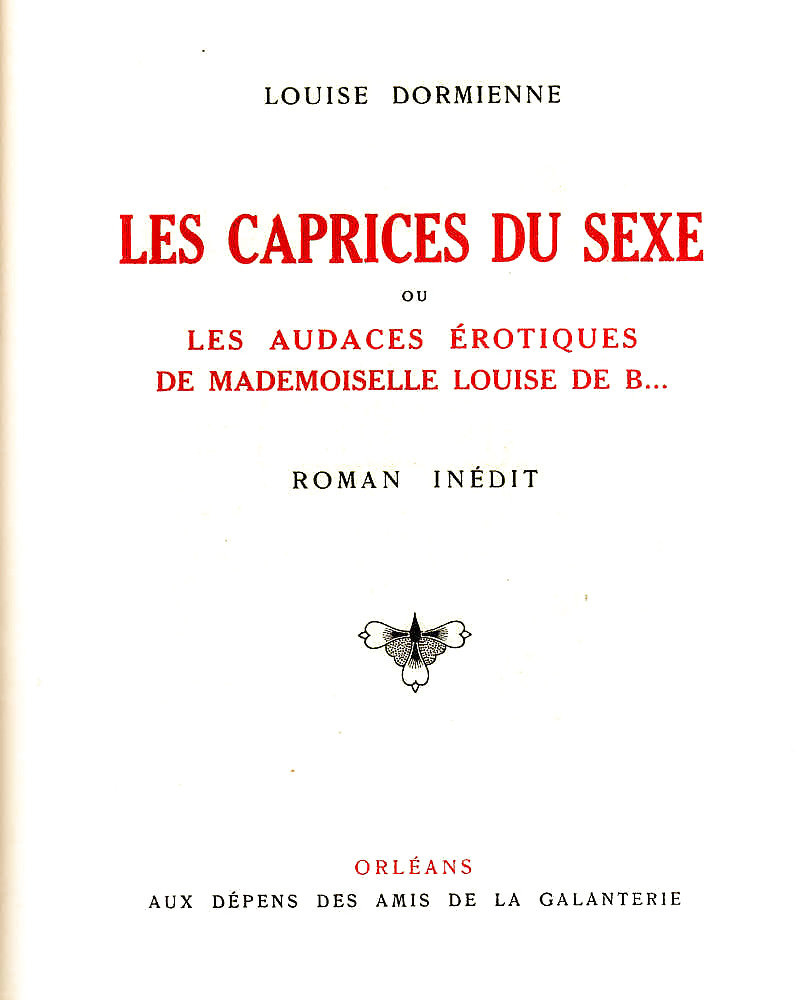 LOUISE DORMIENNE

LES CAPRICES DU SEXE

OU

LES AUDACES ÉROTIQUES
DE MADEMOISELLE LOUISE DE B...

ROMAN INÉDIT

ORLÉANS
AUX DÉPENS DES AMIS DE LA GALANTERIE